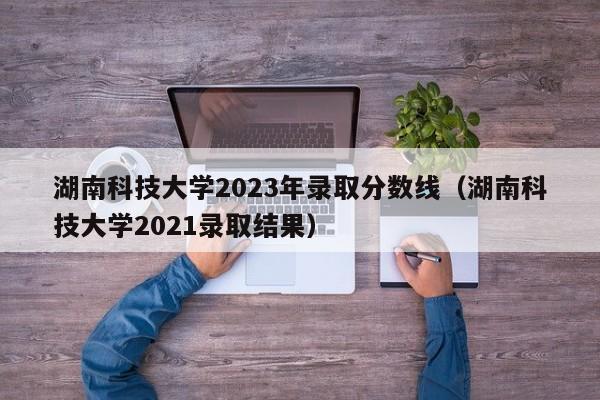 湖南科技大学2023年录取分数线（湖南科技大学2021录取结果）